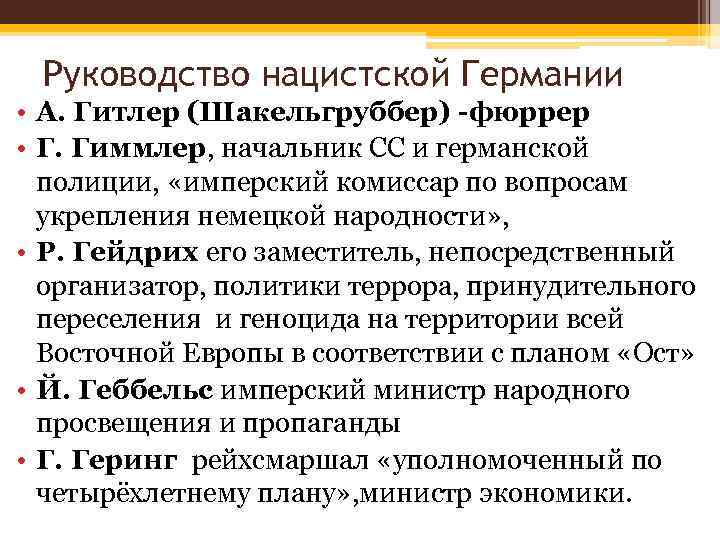 Руководство нацистской Германии

• А. Гитлер (Шакельгруббер) -фюррер
• Г. Гиммлер, начальник СС и германской полиции, «имперский комиссар по вопросам укрепления немецкой народности»,
• Р. Гейдрих его заместитель, непосредственный организатор, политики террора, принудительного переселения и геноцида на территории всей Восточной Европы в соответствии с планом «Ост»
• Й. Геббельс имперский министр народного просвещения и пропаганды
• Г. Геринг рейхсмаршал «уполномоченный по четырёхлетнему плану»,министр экономики.